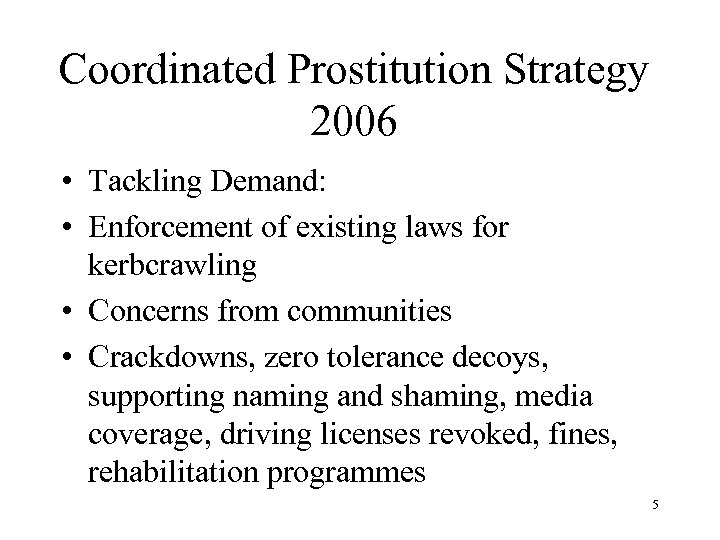 Coordinated Prostitution Strategy 2006

• Tackling Demand:
• Enforcement of existing laws for kerbcrawling
• Concerns from communities
• Crackdowns, zero tolerance decoys, supporting naming and shaming, media coverage, driving licenses revoked, fines, rehabilitation programmes

5